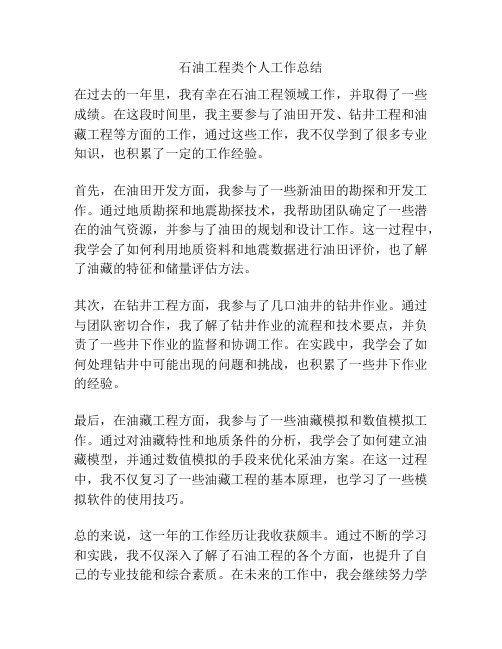 石油工程类个人工作总结

在过去的一年里，我有幸在石油工程领域工作，并取得了一些成绩。在这段时间里，我主要参与了油田开发、钻井工程和油藏工程等方面的工作，通过这些工作，我不仅学到了很多专业知识，也积累了一定的工作经验。

首先，在油田开发方面，我参与了一些新油田的勘探和开发工作。通过地质勘探和地震勘探技术，我帮助团队确定了一些潜在的油气资源，并参与了油田的规划和设计工作。这一过程中，我学会了如何利用地质资料和地震数据进行油田评价，也了解了油藏的特征和储量评估方法。

其次，在钻井工程方面，我参与了几口油井的钻井作业。通过与团队密切合作，我了解了钻井作业的流程和技术要点，并负责了一些井下作业的监督和协调工作。在实践中，我学会了如何处理钻井中可能出现的问题和挑战，也积累了一些井下作业的经验。

最后，在油藏工程方面，我参与了一些油藏模拟和数值模拟工作。通过对油藏特性和地质条件的分析，我学会了如何建立油藏模型，并通过数值模拟的手段来优化采油方案。在这一过程中，我不仅复习了一些油藏工程的基本原理，也学习了一些模拟软件的使用技巧。

总的来说，这一年的工作经历让我收获颇丰。通过不断的学习和实践，我不仅深入了解了石油工程的各个方面，也提升了自己的专业技能和综合素质。在未来的工作中，我会继续努力学